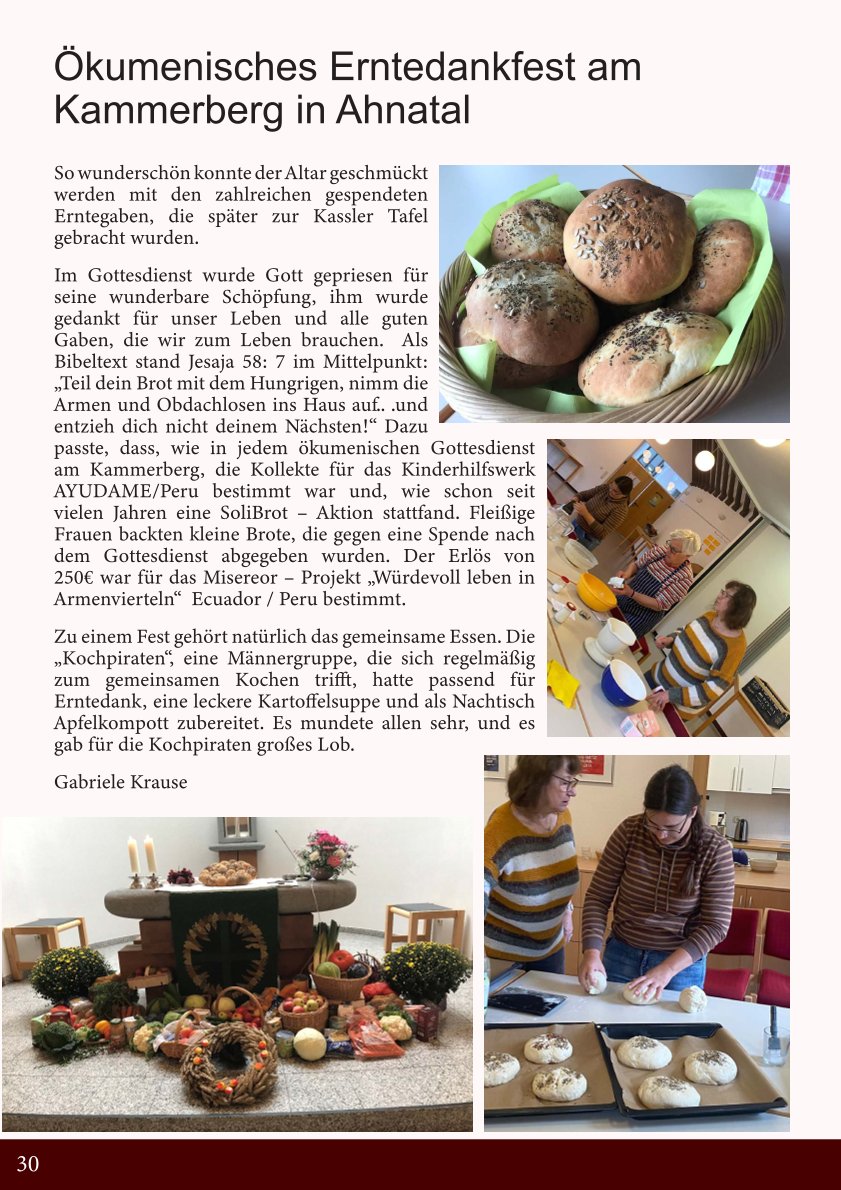 Ökumenisches Erntedankfest am Kammerberg in Ahnatal

So wunderschön konnte der Altar geschmückt werden mit den zahlreichen gespendeten Erntegaben, die später zur Kassler Tafel gebracht wurden.

Im Gottesdienst wurde Gott gepriesen für seine wunderbare Schöpfung, ihm wurde gedankt für unser Leben und alle guten Gaben, die wir zum Leben brauchen. Als Bibeltext stand Jesaja 58: 7 im Mittelpunkt: „Teil dein Brot mit dem Hungrigen, nimm die Armen und Obdachlosen ins Haus auf.. .und entzieh dich nicht deinem Nächsten!“ Dazu passte, dass, wie in jedem ökumenischen Gottesdienst am Kammerberg, die Kollekte für das Kinderhilfswerk AYUDAME/Peru bestimmt war und, wie schon seit vielen Jahren eine SoliBrot – Aktion stattfand. Fleißige Frauen backten kleine Brote, die gegen eine Spende nach dem Gottesdienst abgegeben wurden. Der Erlös von 250€ war für das Misereor – Projekt „Würdevoll leben in Armenvierteln“ Ecuador / Peru bestimmt.

Zu einem Fest gehört natürlich das gemeinsame Essen. Die „Kochpiraten“, eine Männergruppe, die sich regelmäßig zum gemeinsamen Kochen trifft, hatte passend für Erntedank, eine leckere Kartoffelsuppe und als Nachtisch Apfelkompott zubereitet. Es mundete allen sehr, und es gab für die Kochpiraten großes Lob.

Gabriele Krause

30